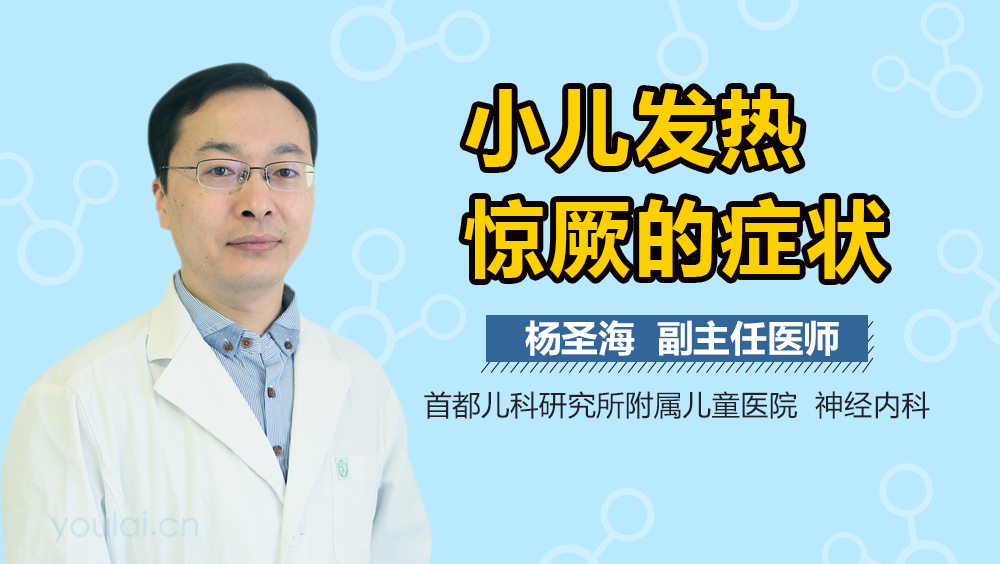 小儿发热
惊厥的症状

杨圣海 副主任医师

首都儿科研究所附属儿童医院 神经内科

youlai.cn